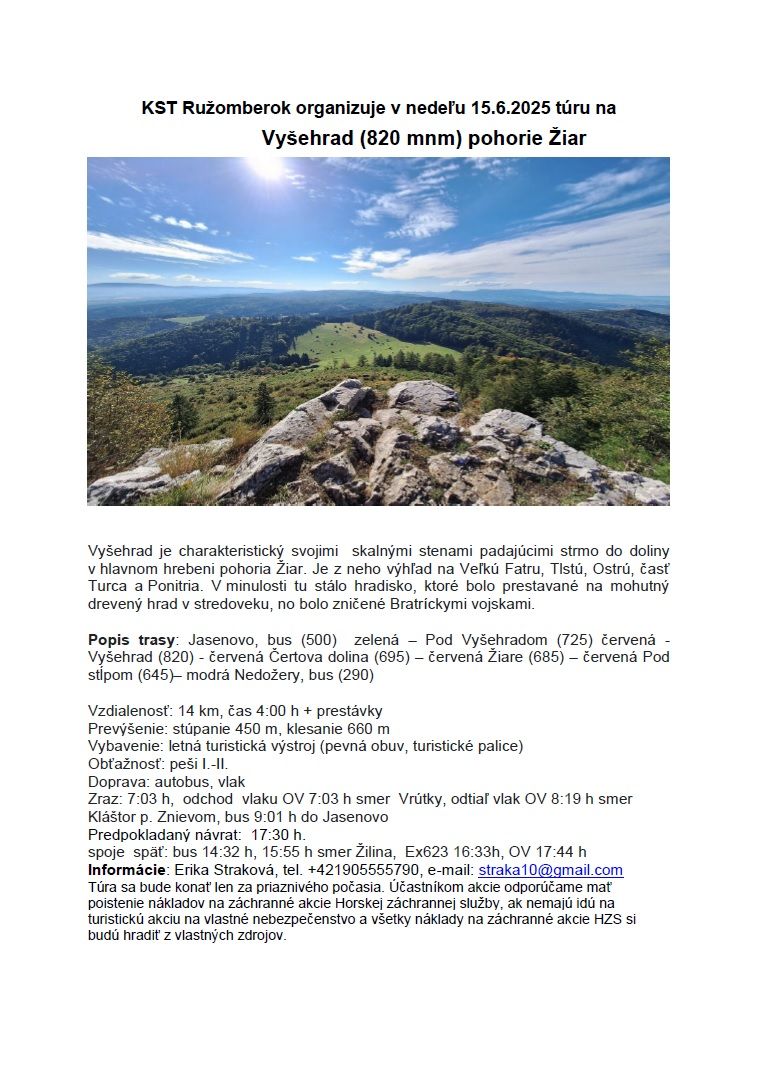 KST Ružomberok organizuje v nedeľu 15.6.2025 túru na

Vyšehrad (820 mnm) pohorie Žiar

Vyšehrad je charakteristický svojimi skalnými stenami padajúcimi strmo do doliny v hlavnom hrebeni pohoria Žiar. Je z neho výhľad na Veľkú Fatru, Tlstú, Ostrú, časť Turca a Ponitria. V minulosti tu stálo hradisko, ktoré bolo prestavané na mohutný drevený hrad v stredoveku, no bolo zničené Bratríckymi vojskami.

Popis trasy: Jasenovo, bus (500) zelená – Pod Vyšehradom (725) červená - Vyšehrad (820) - červená Čertova dolina (695) – červená Žiare (685) – červená Pod stĺpom (645)– modrá Nedožery, bus (290)

Vzdialenosť: 14 km, čas 4:00 h + prestávky
Prevýšenie: stúpanie 450 m, klesanie 660 m
Vybavenie: letná turistická výstroj (pevná obuv, turistické palice)
Obťažnosť: peši I.-II.
Doprava: autobus, vlak
Zraz: 7:03 h, odchod vlaku OV 7:03 h smer Vrútky, odtiaľ vlak OV 8:19 h smer Kláštor p. Znievom, bus 9:01 h do Jasenovo
Predpokladaný návrat: 17:30 h.
spoje späť: bus 14:32 h, 15:55 h smer Žilina, Ex623 16:33h, OV 17:44 h
Informácie: Erika Straková, tel. +421905555790, e-mail: straka10@gmail.com
Túra sa bude konať len za priaznivého počasia. Účastníkom akcie odporúčame mať poistenie nákladov na záchranné akcie Horskej záchrannej služby, ak nemajú idú na turistickú akciu na vlastné nebezpečenstvo a všetky náklady na záchranné akcie HZS si budú hradiť z vlastných zdrojov.